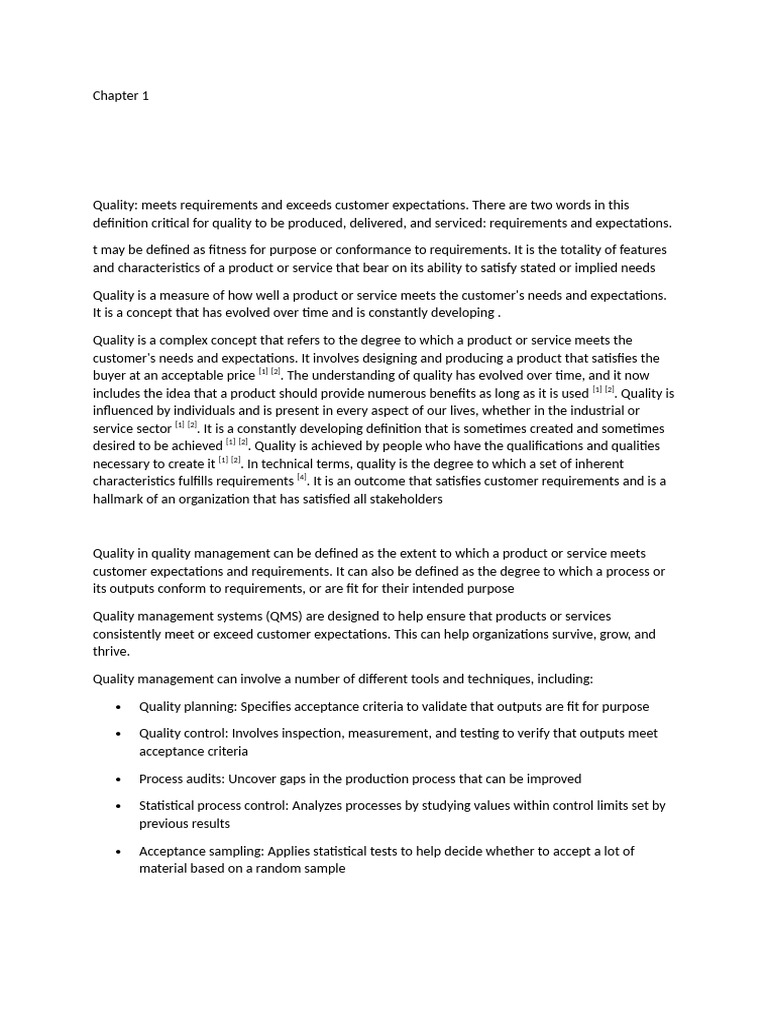 Chapter 1

Quality: meets requirements and exceeds customer expectations. There are two words in this definition critical for quality to be produced, delivered, and serviced: requirements and expectations.

t may be defined as fitness for purpose or conformance to requirements. It is the totality of features and characteristics of a product or service that bear on its ability to satisfy stated or implied needs

Quality is a measure of how well a product or service meets the customer's needs and expectations. It is a concept that has evolved over time and is constantly developing .

Quality is a complex concept that refers to the degree to which a product or service meets the customer's needs and expectations. It involves designing and producing a product that satisfies the buyer at an acceptable price [1] [2]. The understanding of quality has evolved over time, and it now includes the idea that a product should provide numerous benefits as long as it is used [1] [2]. Quality is influenced by individuals and is present in every aspect of our lives, whether in the industrial or service sector [1] [2]. It is a constantly developing definition that is sometimes created and sometimes desired to be achieved [1] [2]. Quality is achieved by people who have the qualifications and qualities necessary to create it [1] [2]. In technical terms, quality is the degree to which a set of inherent characteristics fulfills requirements [4]. It is an outcome that satisfies customer requirements and is a hallmark of an organization that has satisfied all stakeholders

Quality in quality management can be defined as the extent to which a product or service meets customer expectations and requirements. It can also be defined as the degree to which a process or its outputs conform to requirements, or are fit for their intended purpose

Quality management systems (QMS) are designed to help ensure that products or services consistently meet or exceed customer expectations. This can help organizations survive, grow, and thrive.

Quality management can involve a number of different tools and techniques, including:

• Quality planning: Specifies acceptance criteria to validate that outputs are fit for purpose

• Quality control: Involves inspection, measurement, and testing to verify that outputs meet acceptance criteria

• Process audits: Uncover gaps in the production process that can be improved

• Statistical process control: Analyzes processes by studying values within control limits set by previous results

• Acceptance sampling: Applies statistical tests to help decide whether to accept a lot of material based on a random sample